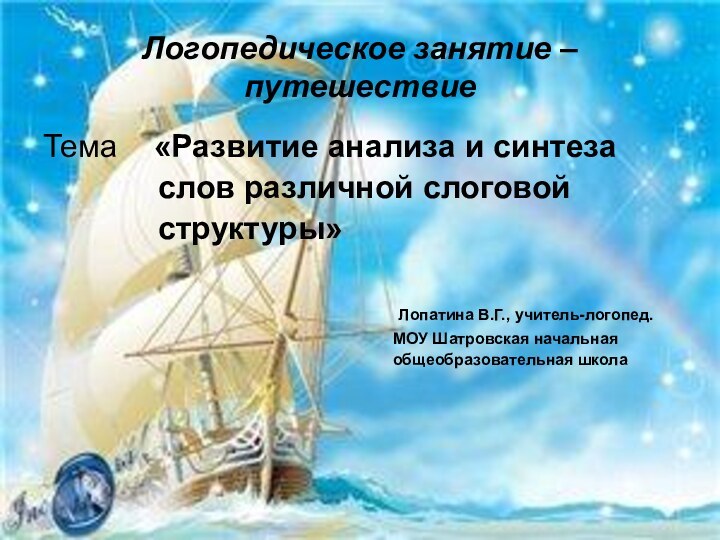 Логопедическое занятие – путешествие

Тема «Развитие анализа и синтеза слов различной слоговой структуры»

Лопатина В.Г., учитель-логопед.
МОУ Шатровская начальная общеобразовательная школа